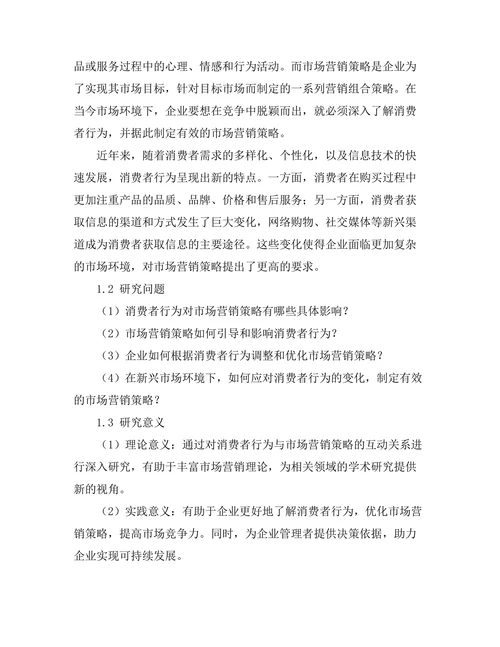 品或服务过程中的心理、情感和行为活动。而市场营销策略是企业为了实现其市场目标，针对目标市场而制定的一系列营销组合策略。在当今市场环境下，企业要想在竞争中脱颖而出，就必须深入了解消费者行为，并据此制定有效的市场营销策略。

近年来，随着消费者需求的多样化、个性化，以及信息技术的快速发展，消费者行为呈现出新的特点。一方面，消费者在购买过程中更加注重产品的品质、品牌、价格和售后服务；另一方面，消费者获取信息的渠道和方式发生了巨大变化，网络购物、社交媒体等新兴渠道成为消费者获取信息的主要途径。这些变化使得企业面临更加复杂的市场环境，对市场营销策略提出了更高的要求。

1.2 研究问题

（1）消费者行为对市场营销策略有哪些具体影响？

（2）市场营销策略如何引导和影响消费者行为？

（3）企业如何根据消费者行为调整和优化市场营销策略？

（4）在新兴市场环境下，如何应对消费者行为的变化，制定有效的市场营销策略？

1.3 研究意义

（1）理论意义：通过对消费者行为与市场营销策略的互动关系进行深入研究，有助于丰富市场营销理论，为相关领域的学术研究提供新的视角。

（2）实践意义：有助于企业更好地了解消费者行为，优化市场营销策略，提高市场竞争力。同时，为企业管理者提供决策依据，助力企业实现可持续发展。